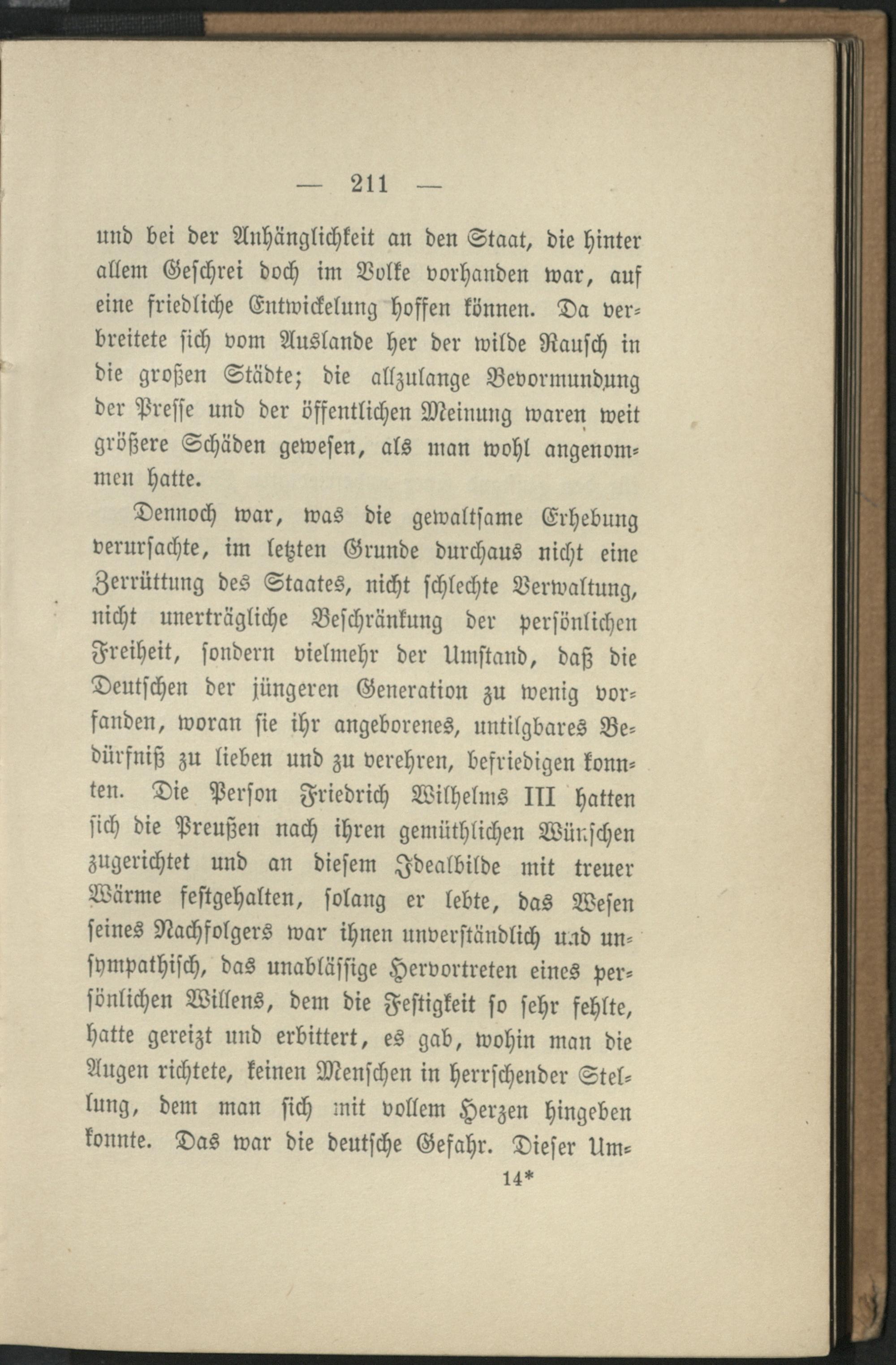 — 211 —

und bei der Anhänglichkeit an den Staat, die hinter allem Geschrei doch im Volke vorhanden war, auf eine friedliche Entwickelung hoffen können. Da verbreitete sich vom Auslande her der wilde Rausch in die großen Städte; die allzulange Bevormundung der Presse und der öffentlichen Meinung waren weit größere Schäden gewesen, als man wohl angenommen hatte.

Dennoch war, was die gewaltsame Erhebung verursachte, im letzten Grunde durchaus nicht eine Zerrüttung des Staates, nicht schlechte Verwaltung, nicht unerträgliche Beschränkung der persönlichen Freiheit, sondern vielmehr der Umstand, daß die Deutschen der jüngeren Generation zu wenig vorfanden, woran sie ihr angeborenes, untilgbares Bedürfniß zu lieben und zu verehren, befriedigen konnten. Die Person Friedrich Wilhelms III hatten sich die Preußen nach ihren gemüthlichen Wünschen zugerichtet und an diesem Idealbilde mit treuer Wärme festgehalten, solang er lebte, das Wesen seines Nachfolgers war ihnen unverständlich und unsympathisch, das unablässige Hervortreten eines persönlichen Willens, dem die Festigkeit so sehr fehlte, hatte gereizt und erbittert, es gab, wohin man die Augen richtete, keinen Menschen in herrschender Stellung, dem man sich mit vollem Herzen hingeben konnte. Das war die deutsche Gefahr. Dieser Um-

14*